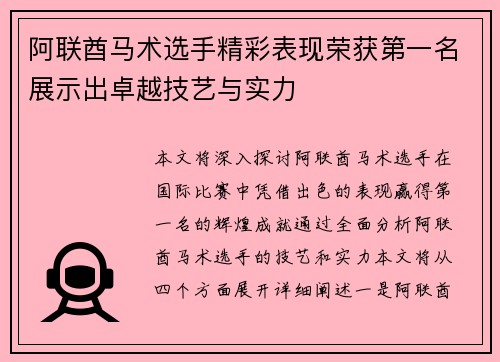 阿联酋马术选手精彩表现荣获第一名展示出卓越技艺与实力

本文将深入探讨阿联酋马术选手在国际比赛中凭借出色的表现赢得第一名的辉煌成就通过全面分析阿联酋马术选手的技艺和实力本文将从四个方面展开详细阐述一是阿联酋